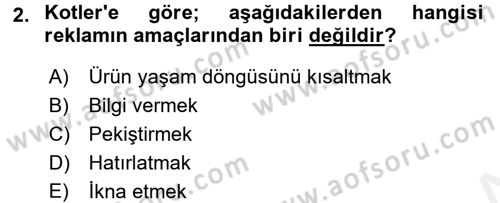 2. Kotler'e göre; aşağıdakilerden hangisi reklamın amaçlarından biri değildir?

A) Ürün yaşam döngüsünü kısaltmak
B) Bilgi vermek
C) Pekiştirmek
D) Hatırlatmak
E) İkna etmek

www.aofsoru.com